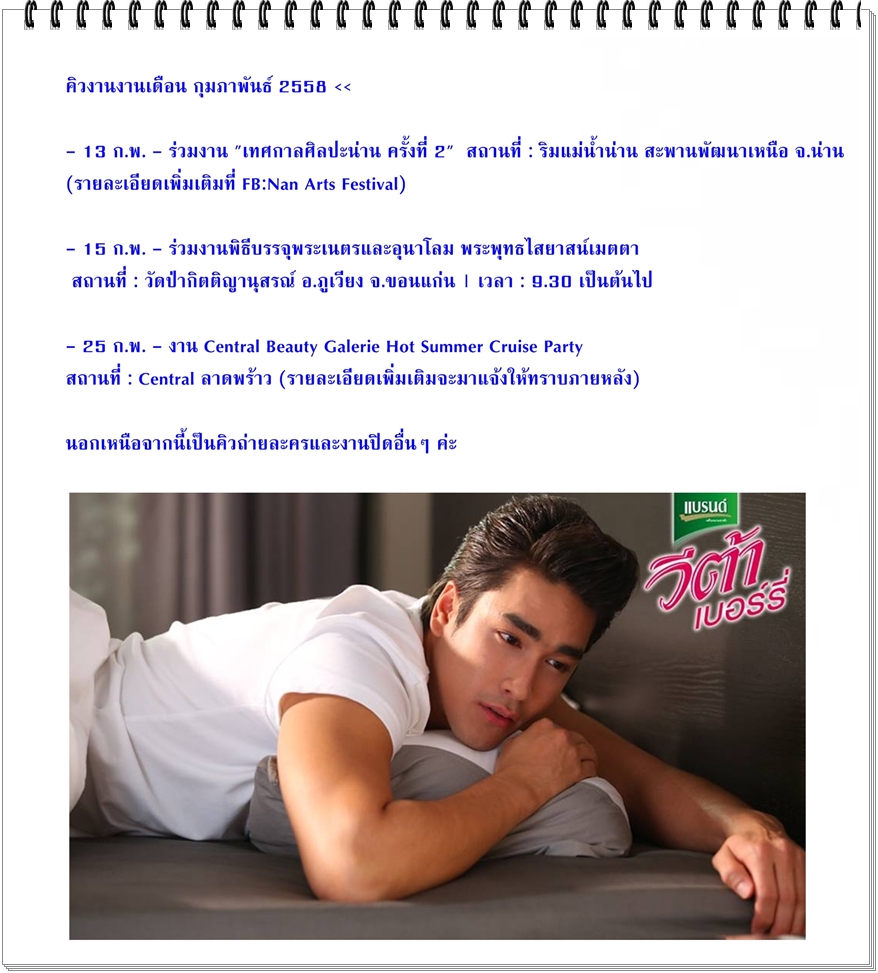 คิวงานงานเดือน กุมภาพันธ์ 2558 <<

– 13 ก.พ. – ร่วมงาน "เทศกาลศิลปะน่าน ครั้งที่ 2" สถานที่ : ริมแม่น้ำน่าน สะพานพัฒนาเหนือ จ.น่าน (รายละเอียดเพิ่มเติมที่ FB:Nan Arts Festival)

– 15 ก.พ. – ร่วมงานพิธีบรรจุพระเนตรและอุนาโลม พระพุทธไสยาสน์เมตตา สถานที่ : วัดป่ากิตติญานุสรณ์ อ.ภูเวียง จ.ขอนแก่น | เวลา : 9.30 เป็นต้นไป

– 25 ก.พ. – งาน Central Beauty Galerie Hot Summer Cruise Party สถานที่ : Central ลาดพร้าว (รายละเอียดเพิ่มเติมจะมาแจ้งให้ทราบภายหลัง)

นอกเหนือจากนี้เป็นคิวถ่ายละครและงานปิดอื่นๆ ค่ะ

แบรนด์
วีต้า เบอร์รี่